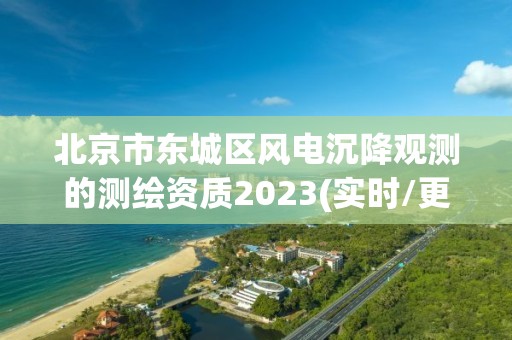 北京市东城区风电沉降观测的测绘资质2023(实时/更